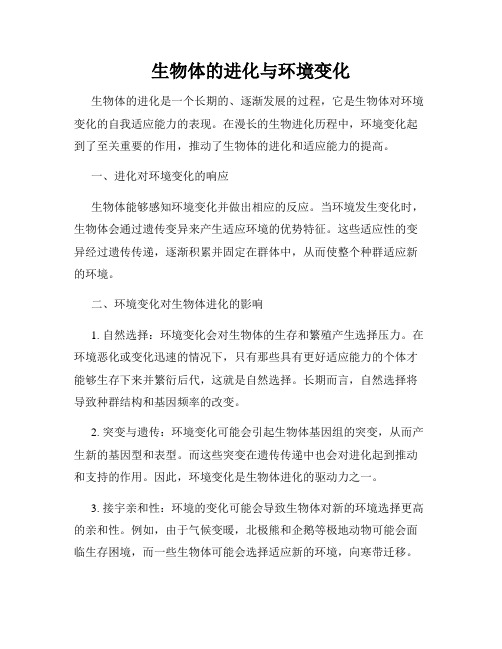 生物体的进化与环境变化

生物体的进化是一个长期的、逐渐发展的过程，它是生物体对环境变化的自我适应能力的表现。在漫长的生物进化历程中，环境变化起到了至关重要的作用，推动了生物体的进化和适应能力的提高。

一、进化对环境变化的响应

生物体能够感知环境变化并做出相应的反应。当环境发生变化时，生物体会通过遗传变异来产生适应环境的优势特征。这些适应性的变异经过遗传传递，逐渐积累并固定在群体中，从而使整个种群适应新的环境。

二、环境变化对生物体进化的影响

1. 自然选择：环境变化会对生物体的生存和繁殖产生选择压力。在环境恶化或变化迅速的情况下，只有那些具有更好适应能力的个体才能够生存下来并繁衍后代，这就是自然选择。长期而言，自然选择将导致种群结构和基因频率的改变。

2. 突变与遗传：环境变化可能会引起生物体基因组的突变，从而产生新的基因型和表型。而这些突变在遗传传递中也会对进化起到推动和支持的作用。因此，环境变化是生物体进化的驱动力之一。

3. 接宇亲和性：环境的变化可能会导致生物体对新的环境选择更高的亲和性。例如，由于气候变暖，北极熊和企鹅等极地动物可能会面临生存困境，而一些生物体可能会选择适应新的环境，向寒带迁移。